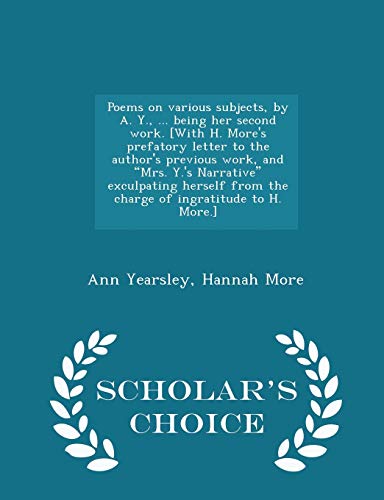 Poems on various subjects, by A. Y., ... being her second work. [With H. More's prefatory letter to the author's previous work, and "Mrs. Y.'s Narrative" exculpating herself from the charge of ingratitude to H. More.]

Ann Yearsley, Hannah More

SCHOLAR'S CHOICE